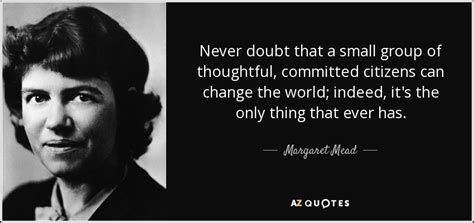 Never doubt that a small group of thoughtful, committed citizens can change the world; indeed, it's the only thing that ever has.

— Margaret Mead —

AZ QUOTES